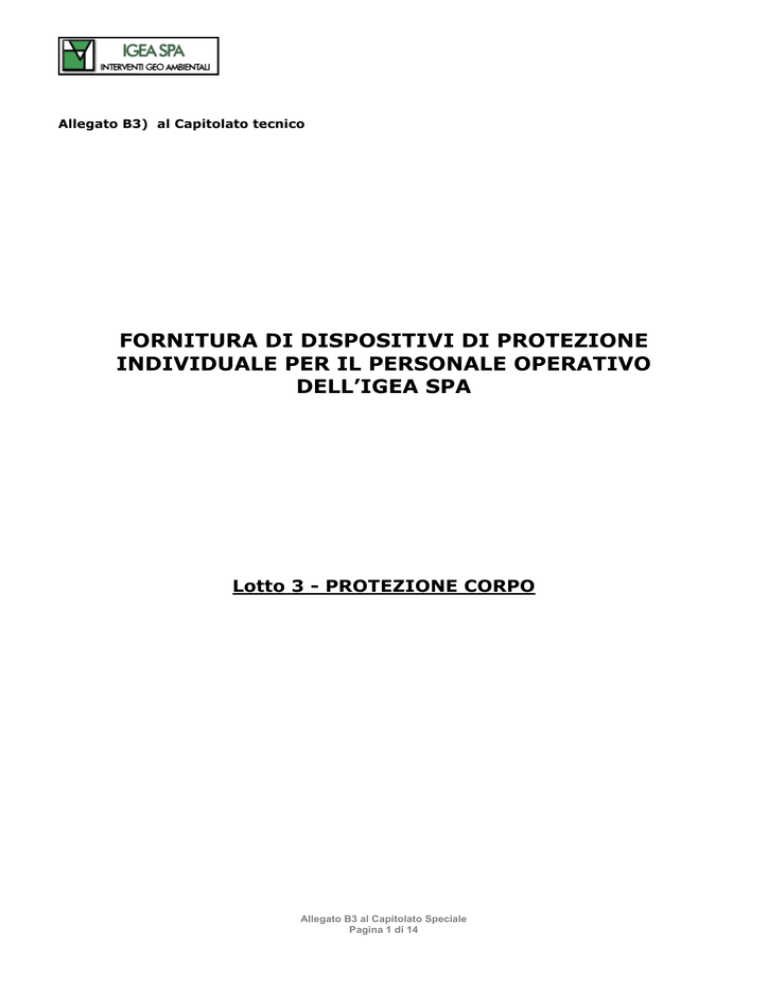 IGEA SPA
INTERVENTI GEO AMBIENTALI

Allegato B3) al Capitolato tecnico

FORNITURA DI DISPOSITIVI DI PROTEZIONE INDIVIDUALE PER IL PERSONALE OPERATIVO DELL'IGEA SPA

Lotto 3 - PROTEZIONE CORPO

Allegato B3 al Capitolato Speciale
Pagina 1 di 14